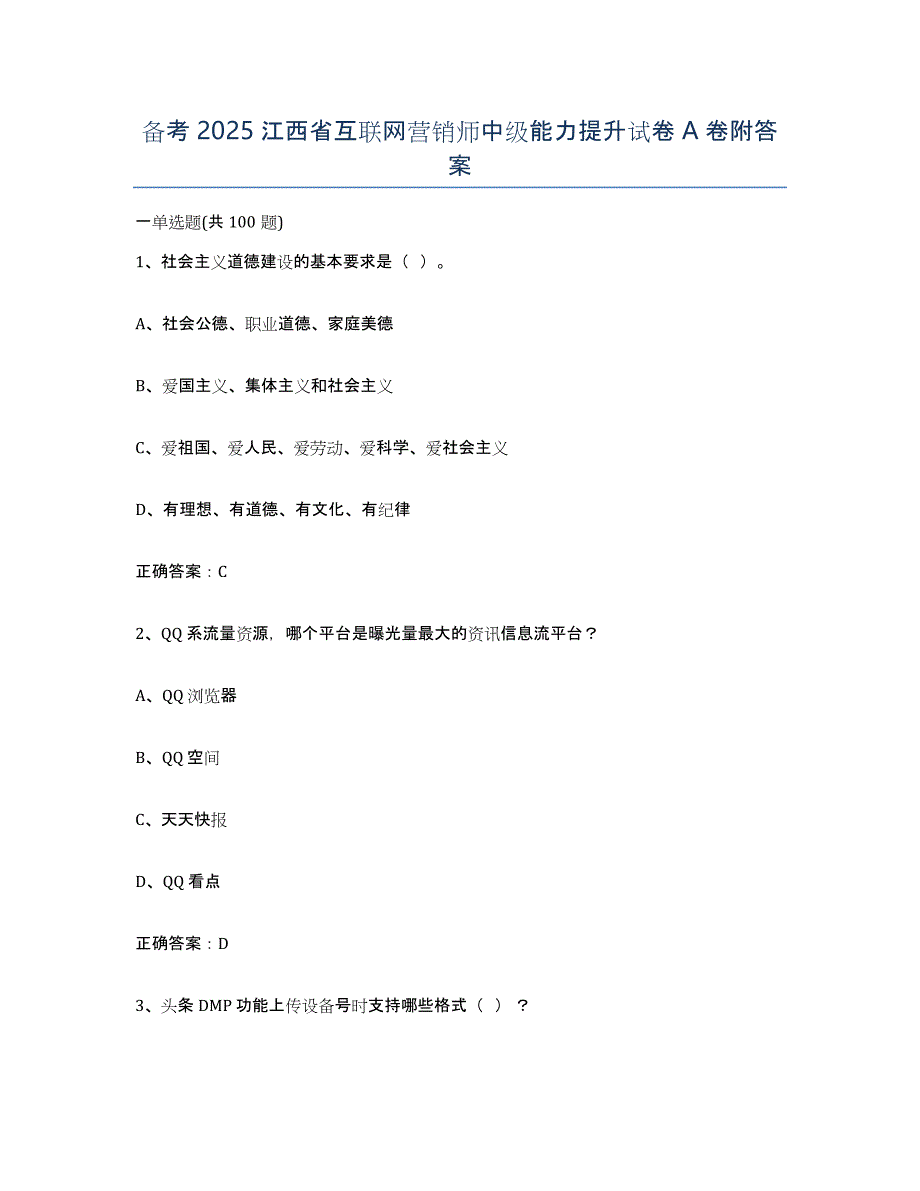 备考 2025 江西省互联网营销师中级能力提升试卷 A 卷附答案

一单选题(共 100 题)

1、社会主义道德建设的基本要求是（ ）。

A、社会公德、职业道德、家庭美德

B、爱国主义、集体主义和社会主义

C、爱祖国、爱人民、爱劳动、爱科学、爱社会主义

D、有理想、有道德、有文化、有纪律

正确答案：C

2、QQ 系流量资源，哪个平台是曝光量最大的资讯信息流平台？

A、QQ 浏览器

B、QQ 空间

C、天天快报

D、QQ 看点

正确答案：D

3、头条 DMP 功能上传设备号时支持哪些格式（ ）？